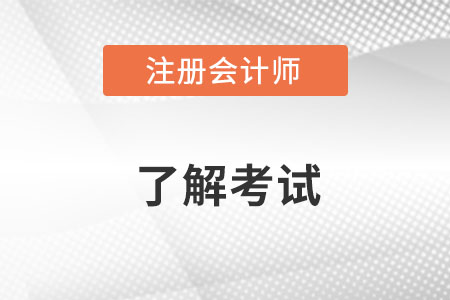 注册会计师

了解考试